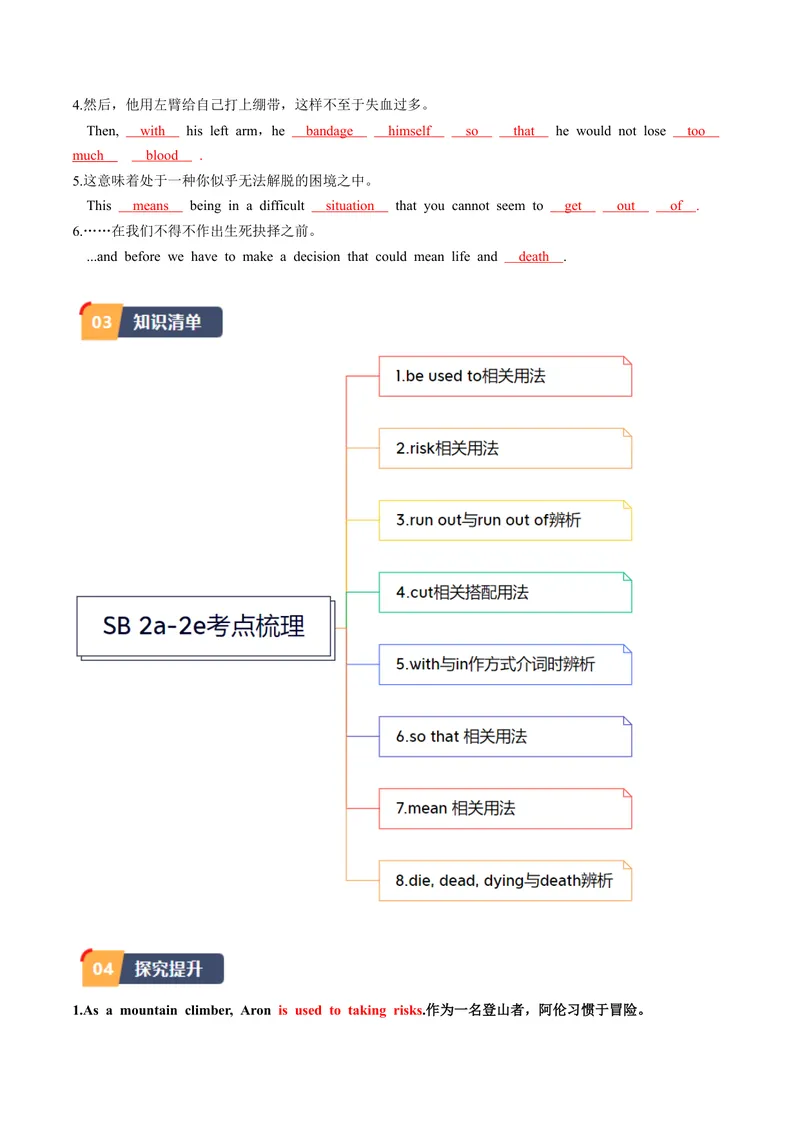 4.然后，他用左臂给自己打上绷带，这样不至于失血过多。

Then, __with__ his left arm，he __bandage__ __himself__ __so__ __that__ he would not lose __too__ __much__ __blood__ .

5.这意味着处于一种你似乎无法解脱的困境之中。

This __means__ being in a difficult __situation__ that you cannot seem to __get__ __out__ __of__.

6.……在我们不得不作出生死抉择之前。

...and before we have to make a decision that could mean life and __death__.

03 知识清单

SB 2a-2e考点梳理

1.be used to相关用法

2.risk相关用法

3.run out与run out of辨析

4.cut相关搭配用法

5.with与in作方式介词时辨析

6.so that 相关用法

7.mean 相关用法

8.die, dead, dying与death辨析

04 探究提升

1.As a mountain climber, Aron is used to taking risks.作为一名登山者，阿伦习惯于冒险。